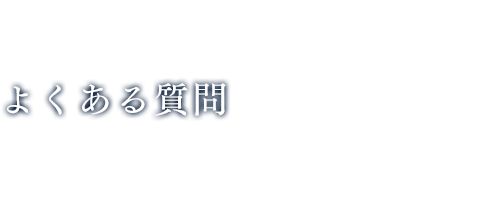 よくある質問